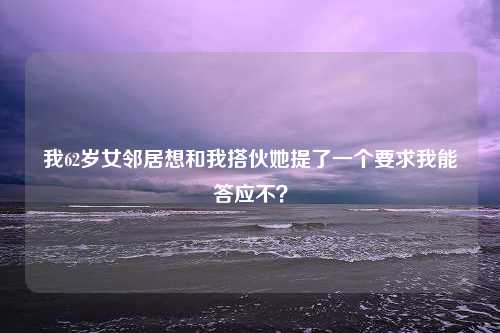 我62岁女邻居想和我搭伙她提了一个要求我能答应不?